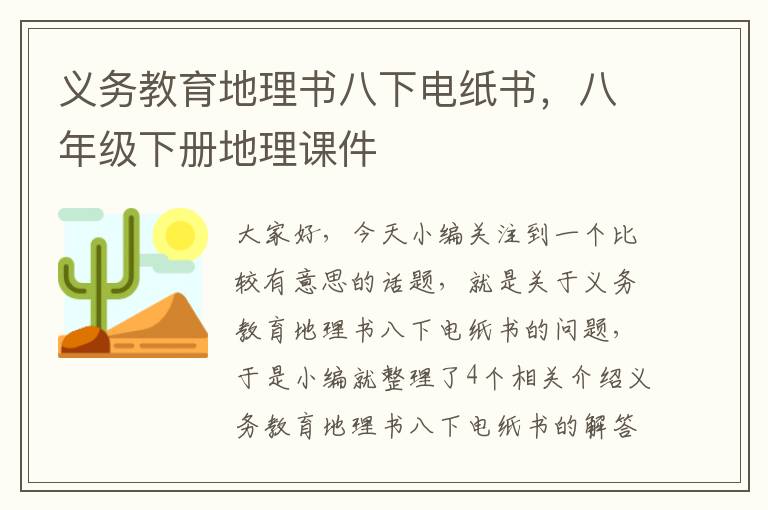 义务教育地理书八下电纸书，八年级下册地理课件

大家好，今天小编关注到一个比较有意思的话题，就是关于义务教育地理书八下电纸书的问题，于是小编就整理了4个相关介绍义务教育地理书八下电纸书的解答